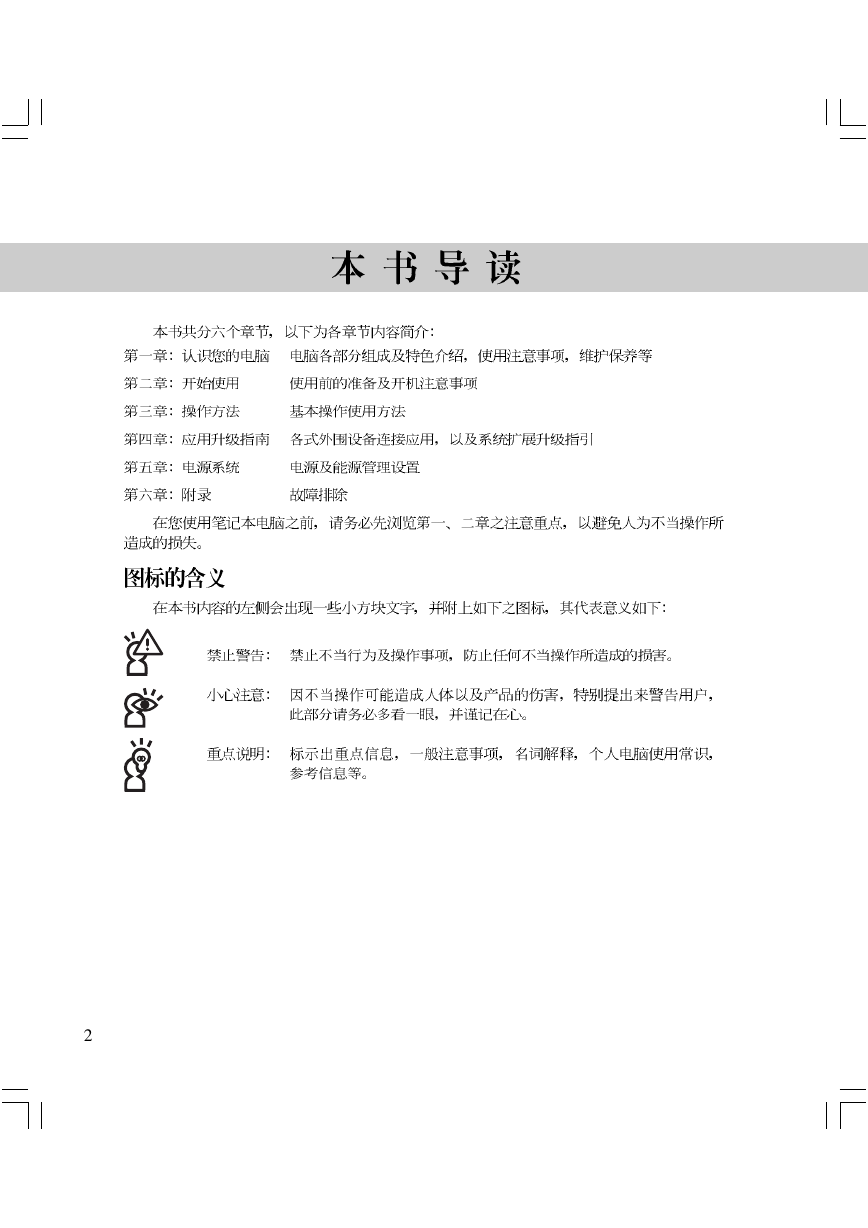 本书导读

本书共分六个章节，以下为各章节内容简介：

第一章：认识您的电脑 电脑各部分组成及特色介绍，使用注意事项，维护保养等

第二章：开始使用 使用前的准备及开机注意事项

第三章：操作方法 基本操作使用方法

第四章：应用升级指南 各式外围设备连接应用，以及系统扩展升级指引

第五章：电源系统 电源及能源管理设置

第六章：附录 故障排除

在您使用笔记本电脑之前，请务必先浏览第一、二章之注意重点，以避免人为不当操作所造成的损失。

图标的含义

在本书内容的左侧会出现一些小方块文字，并附上如下之图标，其代表意义如下：

禁止警告： 禁止不当行为及操作事项，防止任何不当操作所造成的损害。

小心注意： 因不当操作可能造成人体以及产品的伤害，特别提出来警告用户，此部分请务必多看一眼，并谨记在心。

重点说明： 标示出重点信息，一般注意事项，名词解释，个人电脑使用常识，参考信息等。

2